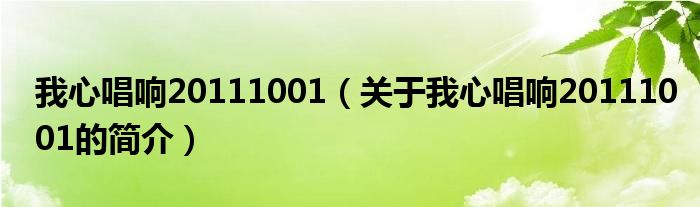 我心唱响20111001（关于我心唱响20111001的简介）